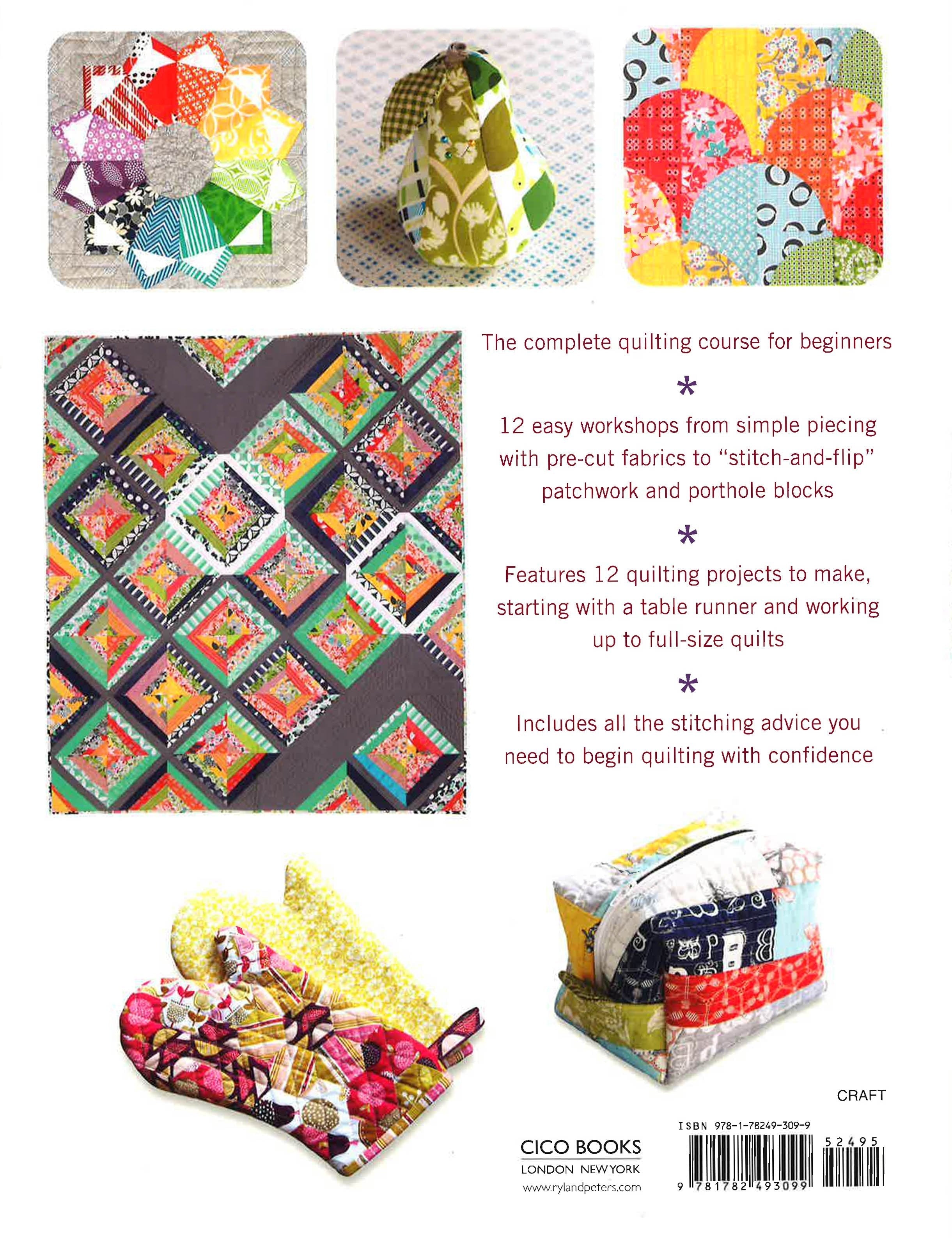 The complete quilting course for beginners

*

12 easy workshops from simple piecing with pre-cut fabrics to "stitch-and-flip" patchwork and porthole blocks

*

Features 12 quilting projects to make, starting with a table runner and working up to full-size quilts

*

Includes all the stitching advice you need to begin quilting with confidence

CRAFT

CICO BOOKS
LONDON NEW YORK
www.rylandpeters.com

ISBN 978-1-78249-309-9

52495

9 781782 493099